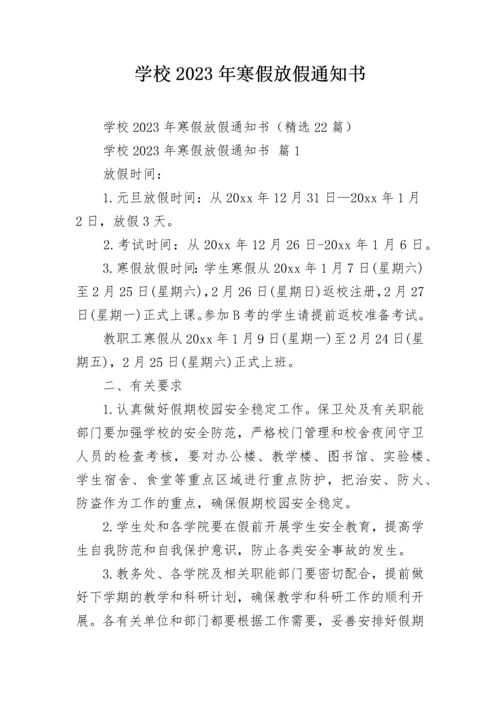 学校 2023 年寒假放假通知书

学校 2023 年寒假放假通知书（精选 22 篇）

学校 2023 年寒假放假通知书 篇 1

放假时间：

1. 元旦放假时间：从 20xx 年 12 月 31 日—20xx 年 1 月 2 日，放假 3 天。

2. 考试时间：从 20xx 年 12 月 26 日-20xx 年 1 月 6 日。

3. 寒假放假时间：学生寒假从 20xx 年 1 月 7 日(星期六)至 2 月 25 日(星期六)，2 月 26 日(星期日)返校注册，2 月 27 日(星期一)正式上课。参加 B 考的学生请提前返校准备考试。

教职工寒假从 20xx 年 1 月 9 日(星期一)至 2 月 24 日(星期五)，2 月 25 日(星期六)正式上班。

二、有关要求

1. 认真做好假期校园安全稳定工作。保卫处及有关职能部门要加强学校的安全防范，严格校门管理和校舍夜间守卫人员的检查考核，要对办公楼、教学楼、图书馆、实验楼、学生宿舍、食堂等重点区域进行重点防护，把治安、防火、防盗作为工作的重点，确保假期校园安全稳定。

2. 学生处和各学院要在假前开展学生安全教育，提高学生自我防范和自我保护意识，防止各类安全事故的发生。

3. 教务处、各学院及相关职能部门要密切配合，提前做好下学期的教学和科研计划，确保教学和科研工作的顺利开展。各有关单位和部门都要根据工作需要，妥善安排好假期